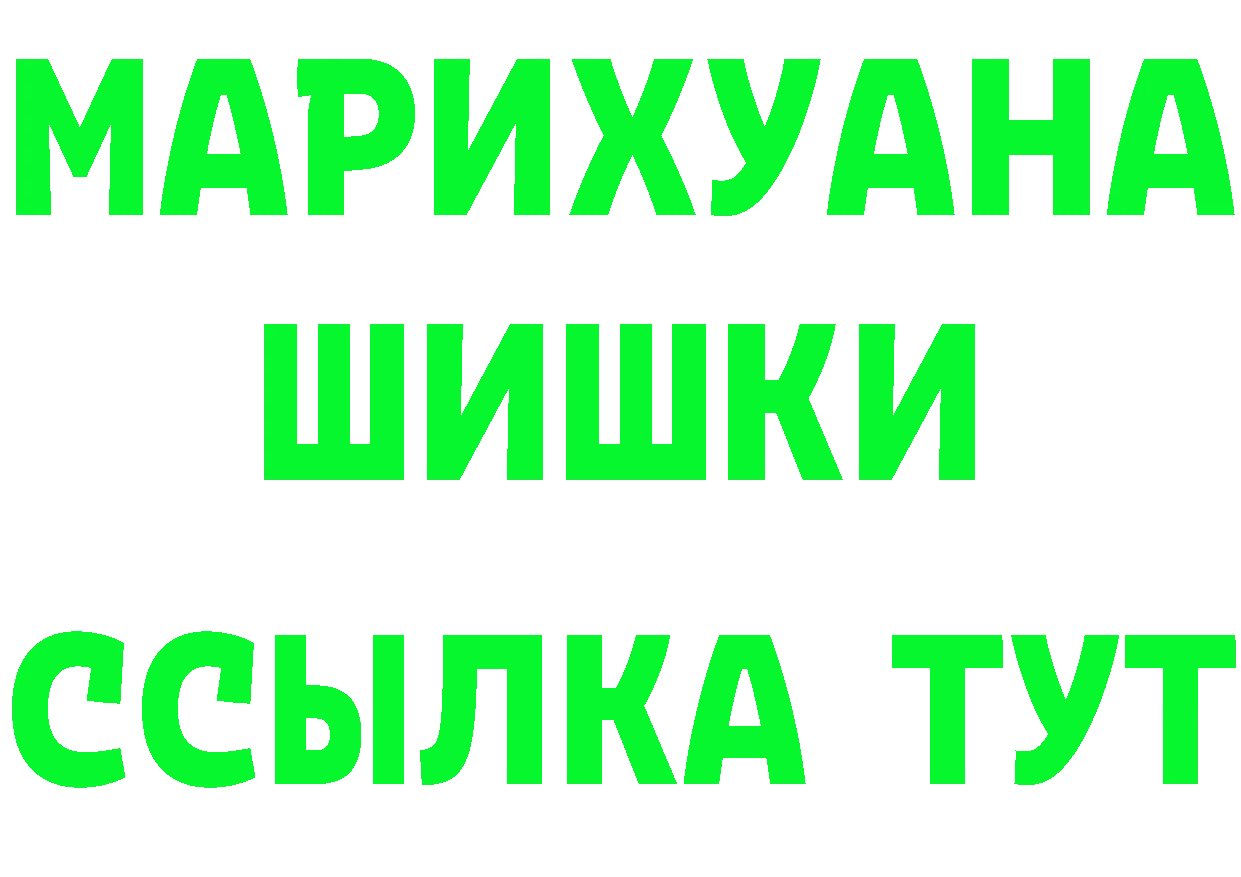 МАРИХУАНА
ШИШКИ
ССЫЛКА ТУТ